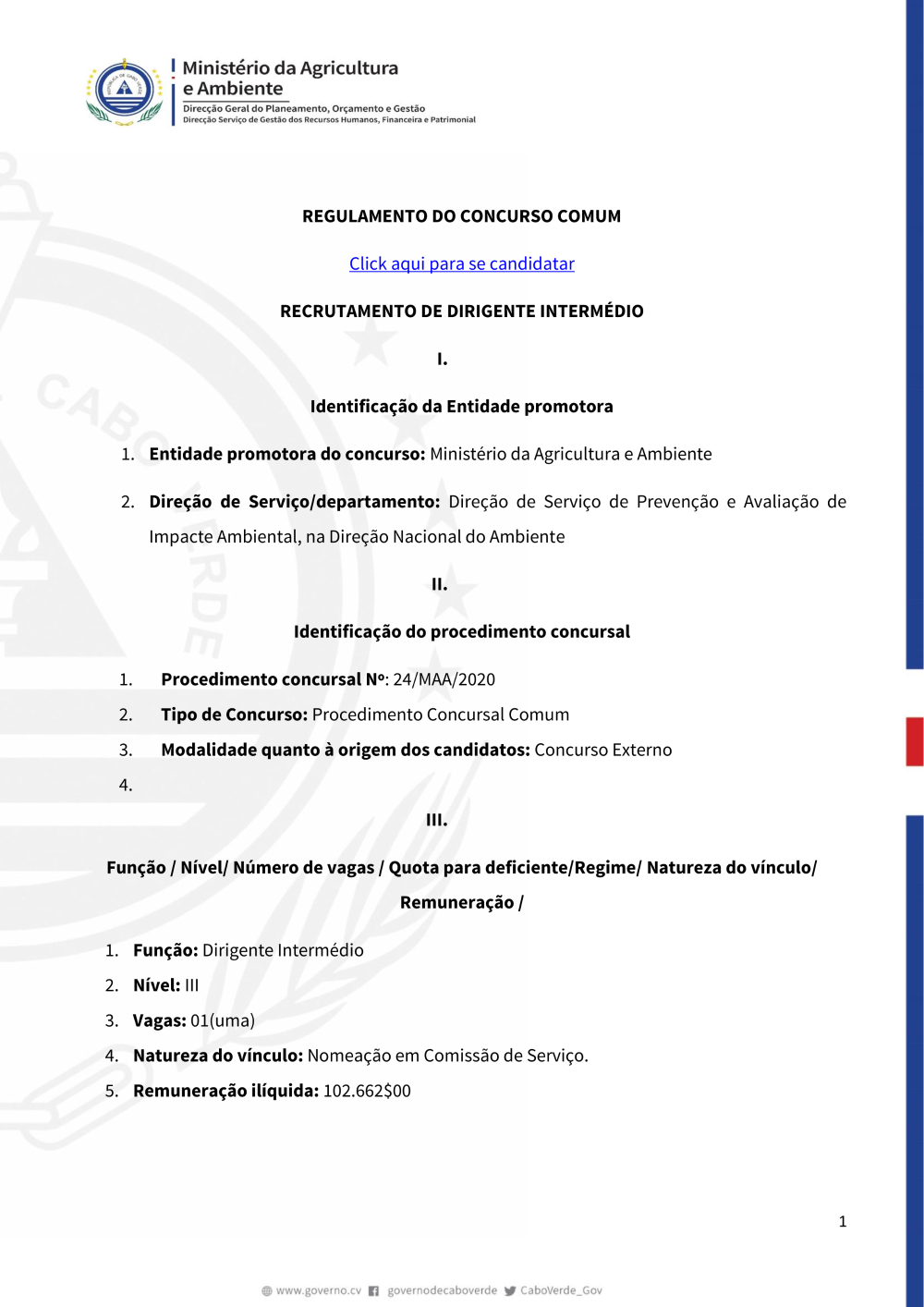 Ministério da Agricultura e Ambiente
Direcção Geral do Planeamento, Orçamento e Gestão
Direcção Serviço de Gestão dos Recursos Humanos, Financeira e Patrimonial

REGULAMENTO DO CONCURSO COMUM

Click aqui para se candidatar

RECRUTAMENTO DE DIRIGENTE INTERMÉDIO

I.

Identificação da Entidade promotora

1. Entidade promotora do concurso: Ministério da Agricultura e Ambiente

2. Direção de Serviço/departamento: Direção de Serviço de Prevenção e Avaliação de Impacte Ambiental, na Direção Nacional do Ambiente

II.

Identificação do procedimento concursal

1. Procedimento concursal Nº: 24/MAA/2020
2. Tipo de Concurso: Procedimento Concursal Comum
3. Modalidade quanto à origem dos candidatos: Concurso Externo
4.

III.

Função / Nível/ Número de vagas / Quota para deficiente/Regime/ Natureza do vínculo/ Remuneração /

1. Função: Dirigente Intermédio
2. Nível: III
3. Vagas: 01(uma)
4. Natureza do vínculo: Nomeação em Comissão de Serviço.
5. Remuneração ilíquida: 102.662$00

1

www.governo.cv governodecaboverde CaboVerde_Gov